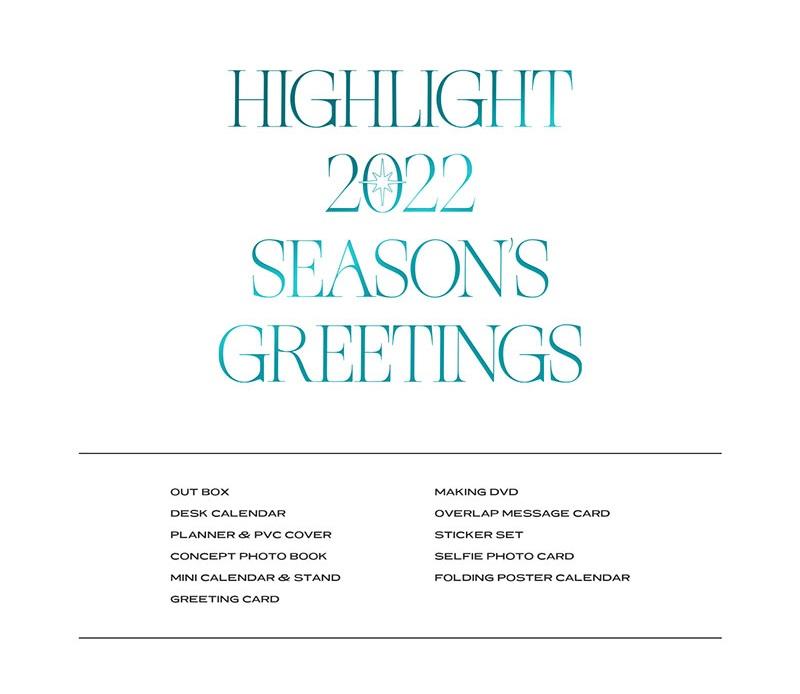 HIGHLIGHT
2022
SEASON'S
GREETINGS

OUT BOX
DESK CALENDAR
PLANNER & PVC COVER
CONCEPT PHOTO BOOK
MINI CALENDAR & STAND
GREETING CARD

MAKING DVD
OVERLAP MESSAGE CARD
STICKER SET
SELFIE PHOTO CARD
FOLDING POSTER CALENDAR